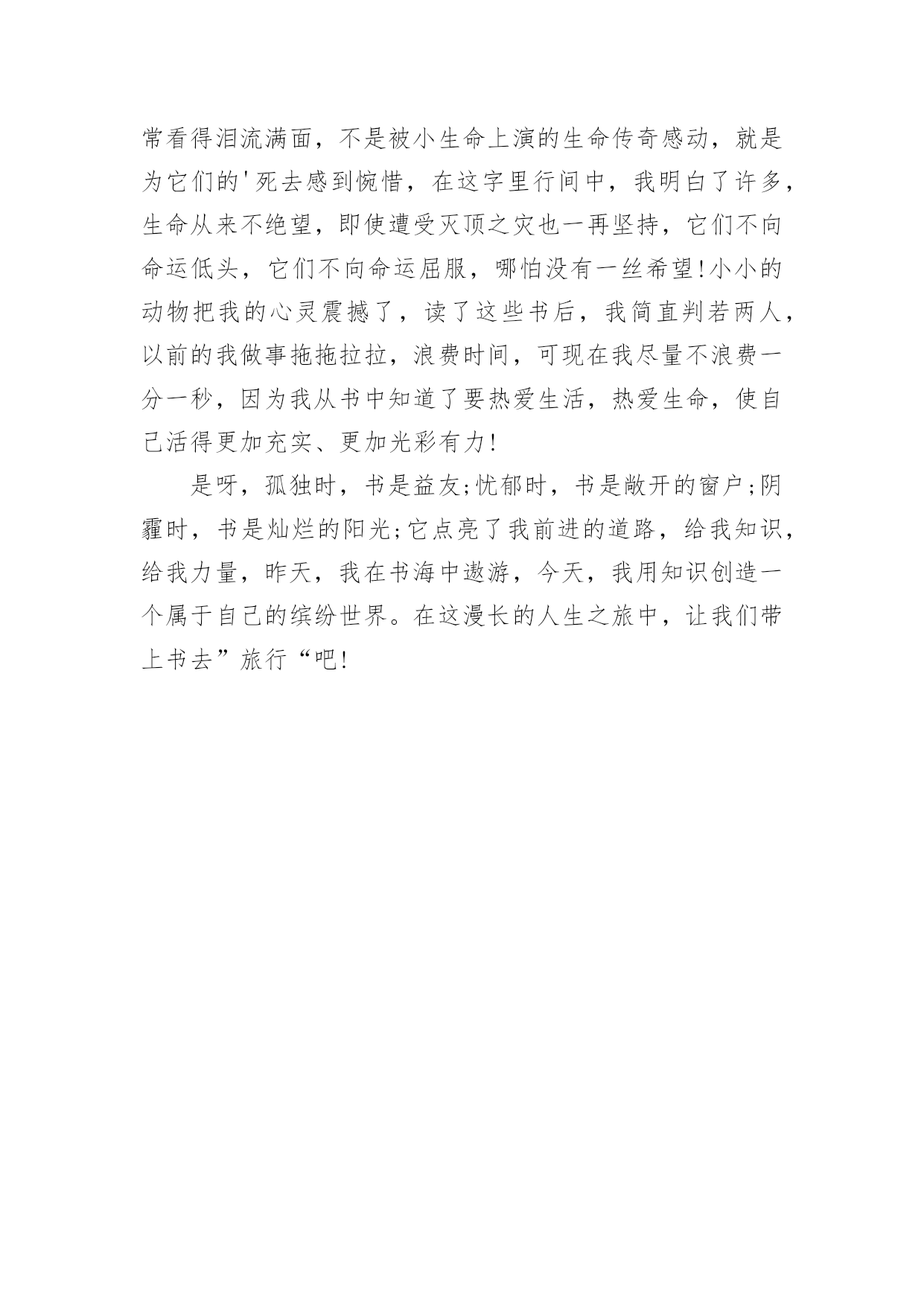 常看得泪流满面，不是被小生命上演的生命传奇感动，就是为它们的'死去感到惋惜，在这字里行间中，我明白了许多，生命从来不绝望，即使遭受灭顶之灾也一再坚持，它们不向命运低头，它们不向命运屈服，哪怕没有一丝希望!小小的动物把我的心灵震撼了，读了这些书后，我简直判若两人，以前的我做事拖拖拉拉，浪费时间，可现在我尽量不浪费一分一秒，因为我从书中知道了要热爱生活，热爱生命，使自己活得更加充实、更加光彩有力!

是呀，孤独时，书是益友;忧郁时，书是敞开的窗户;阴霾时，书是灿烂的阳光;它点亮了我前进的道路，给我知识，给我力量，昨天，我在书海中遨游，今天，我用知识创造一个属于自己的缤纷世界。在这漫长的人生之旅中，让我们带上书去”旅行“吧!